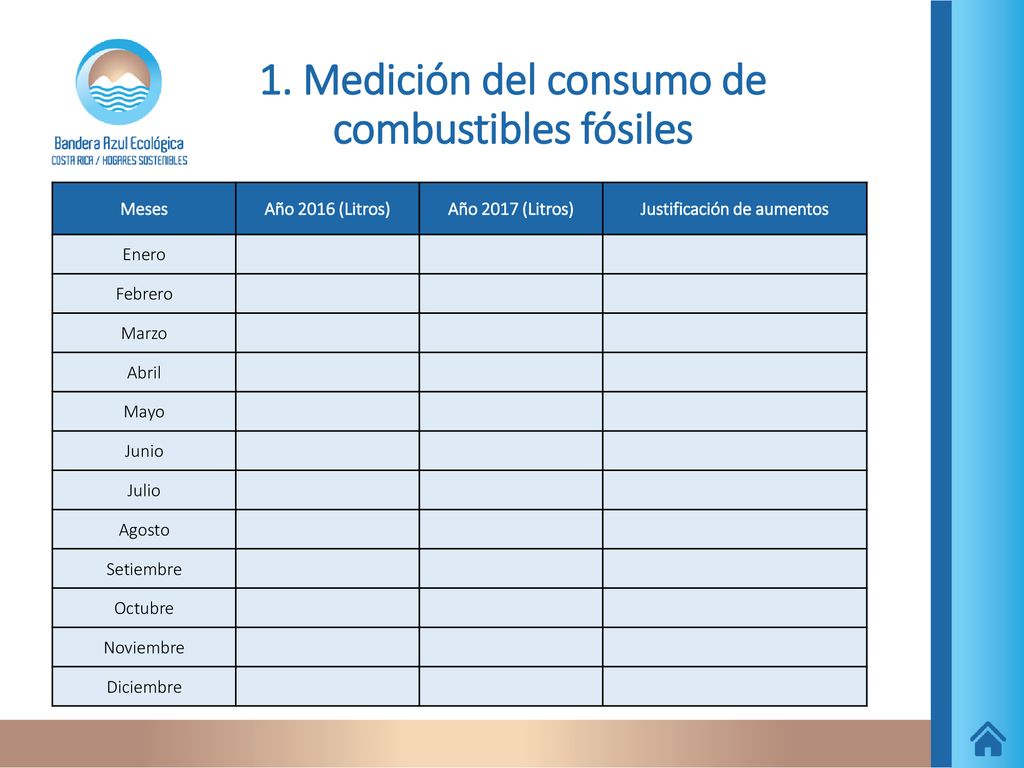 Bandera Azul Ecológica
COSTA RICA / HOGARES SOSTENIBLES

1. Medición del consumo de combustibles fósiles

| Meses | Año 2016 (Litros) | Año 2017 (Litros) | Justificación de aumentos |
|---|---|---|---|
| Enero | | | |
| Febrero | | | |
| Marzo | | | |
| Abril | | | |
| Mayo | | | |
| Junio | | | |
| Julio | | | |
| Agosto | | | |
| Setiembre | | | |
| Octubre | | | |
| Noviembre | | | |
| Diciembre | | | |